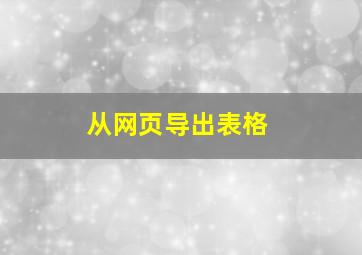 从网页导出表格